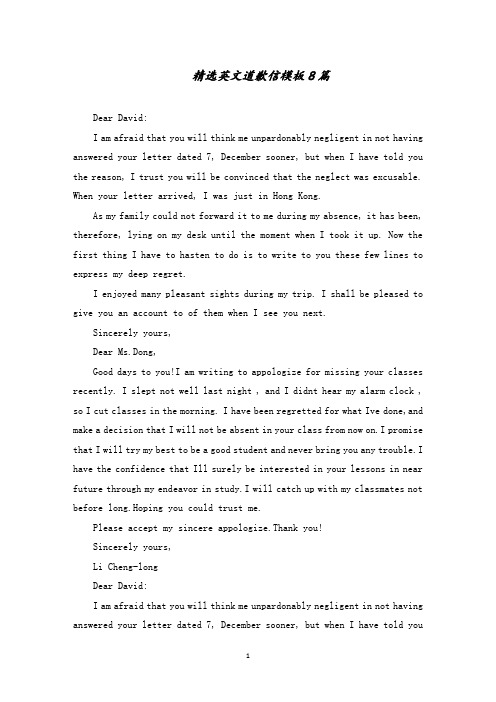 精选英文道歉信模板8篇

Dear David:

I am afraid that you will think me unpardonably negligent in not having answered your letter dated 7, December sooner, but when I have told you the reason, I trust you will be convinced that the neglect was excusable. When your letter arrived, I was just in Hong Kong.

As my family could not forward it to me during my absence, it has been, therefore, lying on my desk until the moment when I took it up. Now the first thing I have to hasten to do is to write to you these few lines to express my deep regret.

I enjoyed many pleasant sights during my trip. I shall be pleased to give you an account to of them when I see you next.

Sincerely yours,

Dear Ms.Dong,

Good days to you!I am writing to appologize for missing your classes recently. I slept not well last night , and I didnt hear my alarm clock , so I cut classes in the morning. I have been regretted for what Ive done, and make a decision that I will not be absent in your class from now on. I promise that I will try my best to be a good student and never bring you any trouble. I have the confidence that Ill surely be interested in your lessons in near future through my endeavor in study. I will catch up with my classmates not before long.Hoping you could trust me.

Please accept my sincere appologize.Thank you!

Sincerely yours,

Li Cheng-long

Dear David:

I am afraid that you will think me unpardonably negligent in not having answered your letter dated 7, December sooner, but when I have told you

1